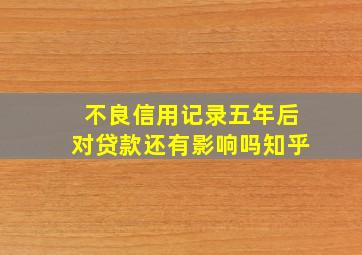 不良信用记录五年后
对贷款还有影响吗知乎